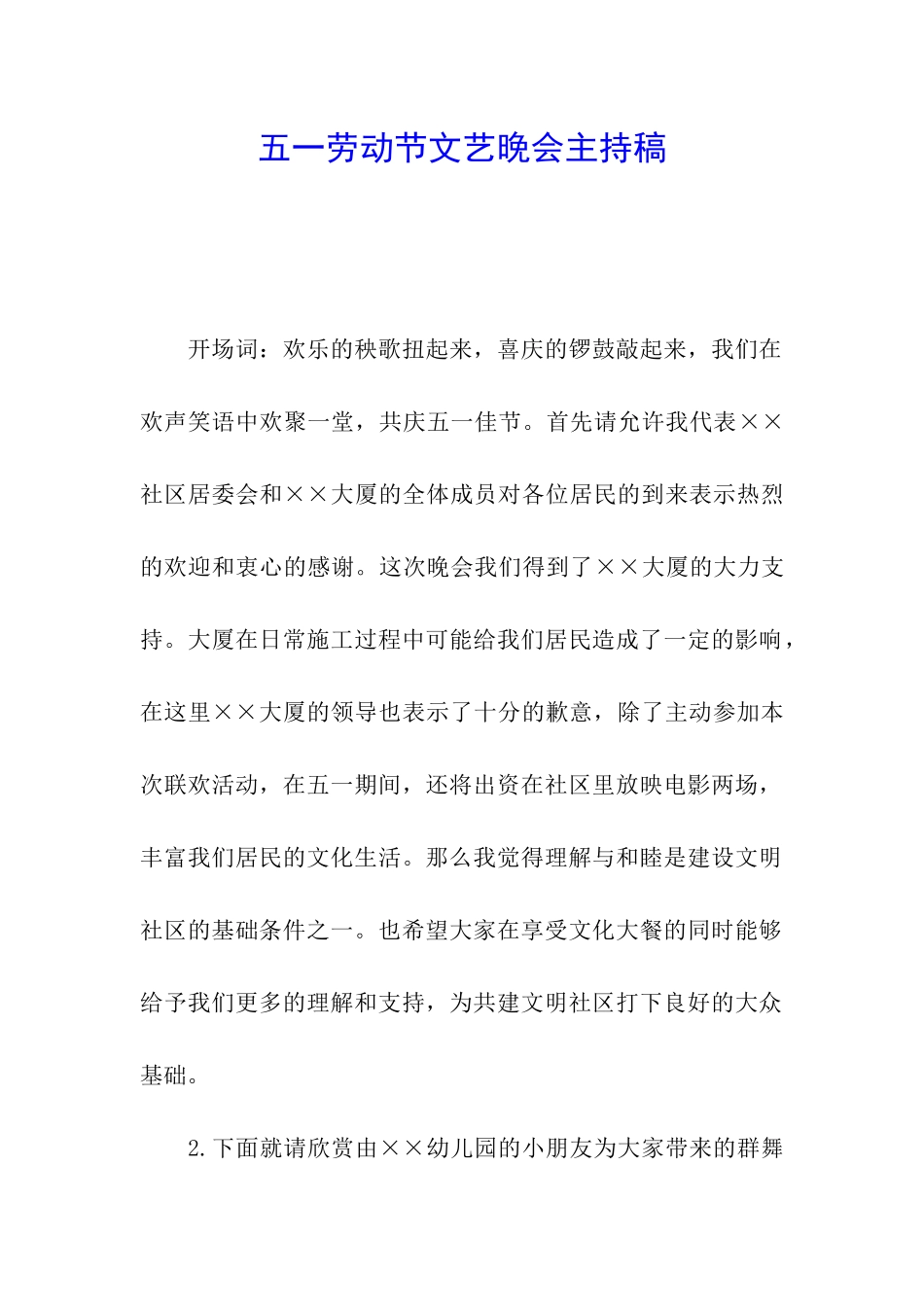 五一劳动节文艺晚会主持稿

开场词：欢乐的秧歌扭起来，喜庆的锣鼓敲起来，我们在欢声笑语中欢聚一堂，共庆五一佳节。首先请允许我代表××社区居委会和××大厦的全体成员对各位居民的到来表示热烈的欢迎和衷心的感谢。这次晚会我们得到了××大厦的大力支持。大厦在日常施工过程中可能给我们居民造成了一定的影响，在这里××大厦的领导也表示了十分的歉意，除了主动参加本次联欢活动，在五一期间，还将出资在社区里放映电影两场，丰富我们居民的文化生活。那么我觉得理解与和睦是建设文明社区的基础条件之一。也希望大家在享受文化大餐的同时能够给予我们更多的理解和支持，为共建文明社区打下良好的大众基础。

2.下面就请欣赏由××幼儿园的小朋友为大家带来的群舞